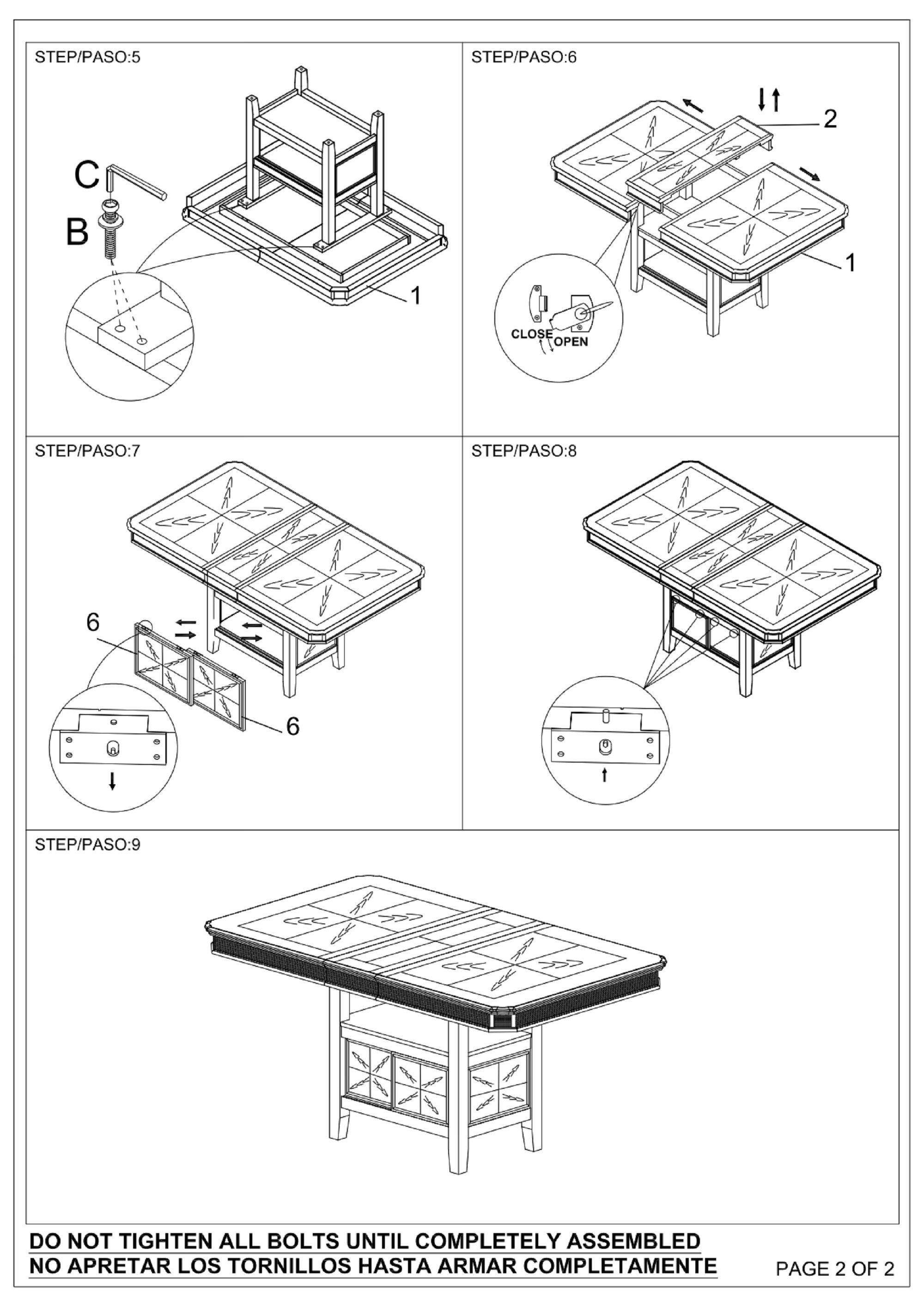 STEP/PASO:5

C

B

1

STEP/PASO:6

2

1

CLOSE

OPEN

STEP/PASO:7

6

6

STEP/PASO:8

STEP/PASO:9

DO NOT TIGHTEN ALL BOLTS UNTIL COMPLETELY ASSEMBLED
NO APRETAR LOS TORNILLOS HASTA ARMAR COMPLETAMENTE

PAGE 2 OF 2